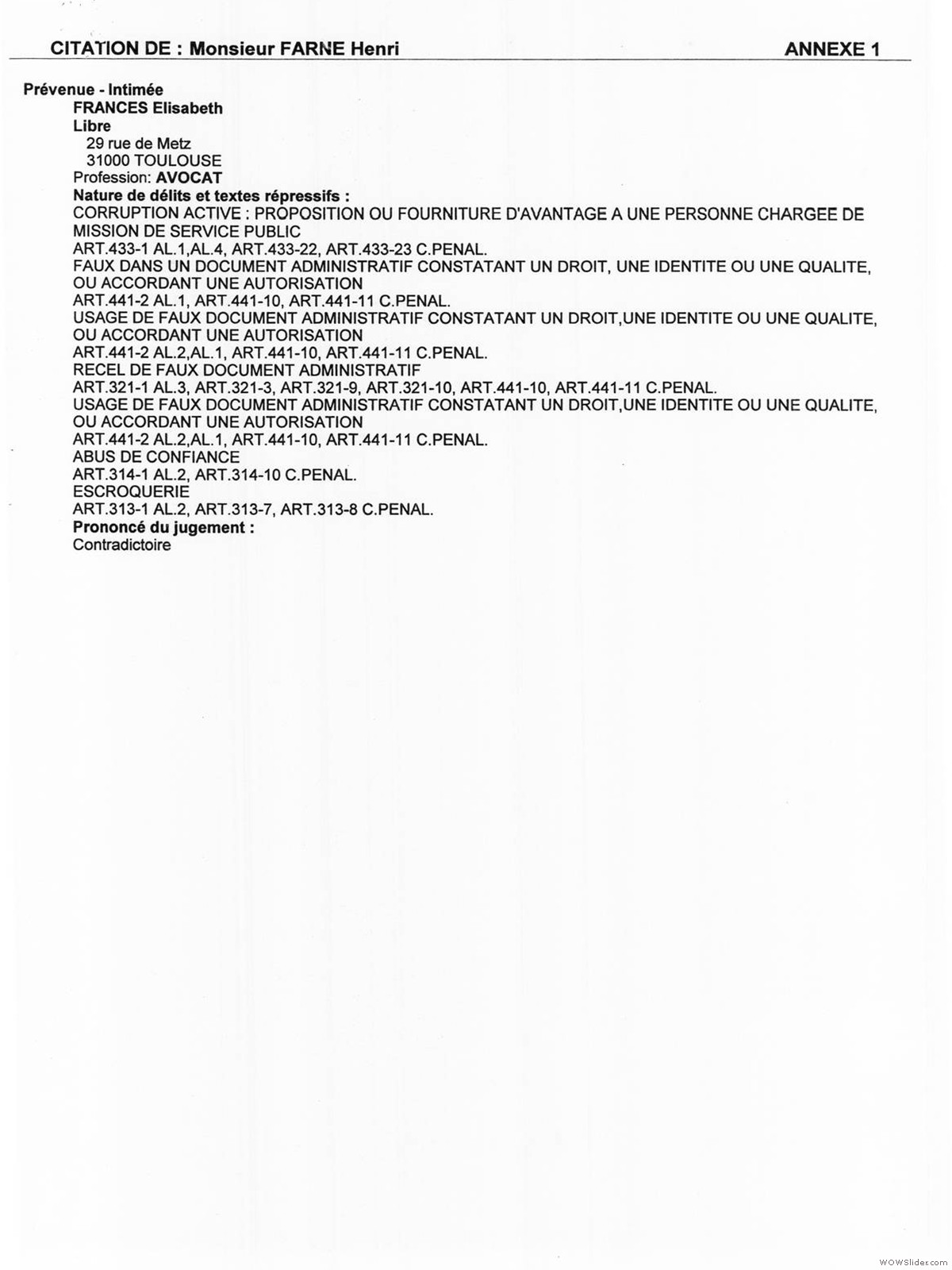 CITATION DE : Monsieur FARNE Henri ANNEXE 1

Prévenue - Intimée
FRANCES Elisabeth
Libre
29 rue de Metz
31000 TOULOUSE
Profession: AVOCAT
Nature de délits et textes répressifs :
CORRUPTION ACTIVE : PROPOSITION OU FOURNITURE D'AVANTAGE A UNE PERSONNE CHARGEE DE MISSION DE SERVICE PUBLIC
ART.433-1 AL.1,AL.4, ART.433-22, ART.433-23 C.PENAL.
FAUX DANS UN DOCUMENT ADMINISTRATIF CONSTATANT UN DROIT, UNE IDENTITE OU UNE QUALITE, OU ACCORDANT UNE AUTORISATION
ART.441-2 AL.1, ART.441-10, ART.441-11 C.PENAL.
USAGE DE FAUX DOCUMENT ADMINISTRATIF CONSTATANT UN DROIT,UNE IDENTITE OU UNE QUALITE, OU ACCORDANT UNE AUTORISATION
ART.441-2 AL.2,AL.1, ART.441-10, ART.441-11 C.PENAL.
RECEL DE FAUX DOCUMENT ADMINISTRATIF
ART.321-1 AL.3, ART.321-3, ART.321-9, ART.321-10, ART.441-10, ART.441-11 C.PENAL.
USAGE DE FAUX DOCUMENT ADMINISTRATIF CONSTATANT UN DROIT,UNE IDENTITE OU UNE QUALITE, OU ACCORDANT UNE AUTORISATION
ART.441-2 AL.2,AL.1, ART.441-10, ART.441-11 C.PENAL.
ABUS DE CONFIANCE
ART.314-1 AL.2, ART.314-10 C.PENAL.
ESCROQUERIE
ART.313-1 AL.2, ART.313-7, ART.313-8 C.PENAL.
Prononcé du jugement :
Contradictoire

WOWSlider.com